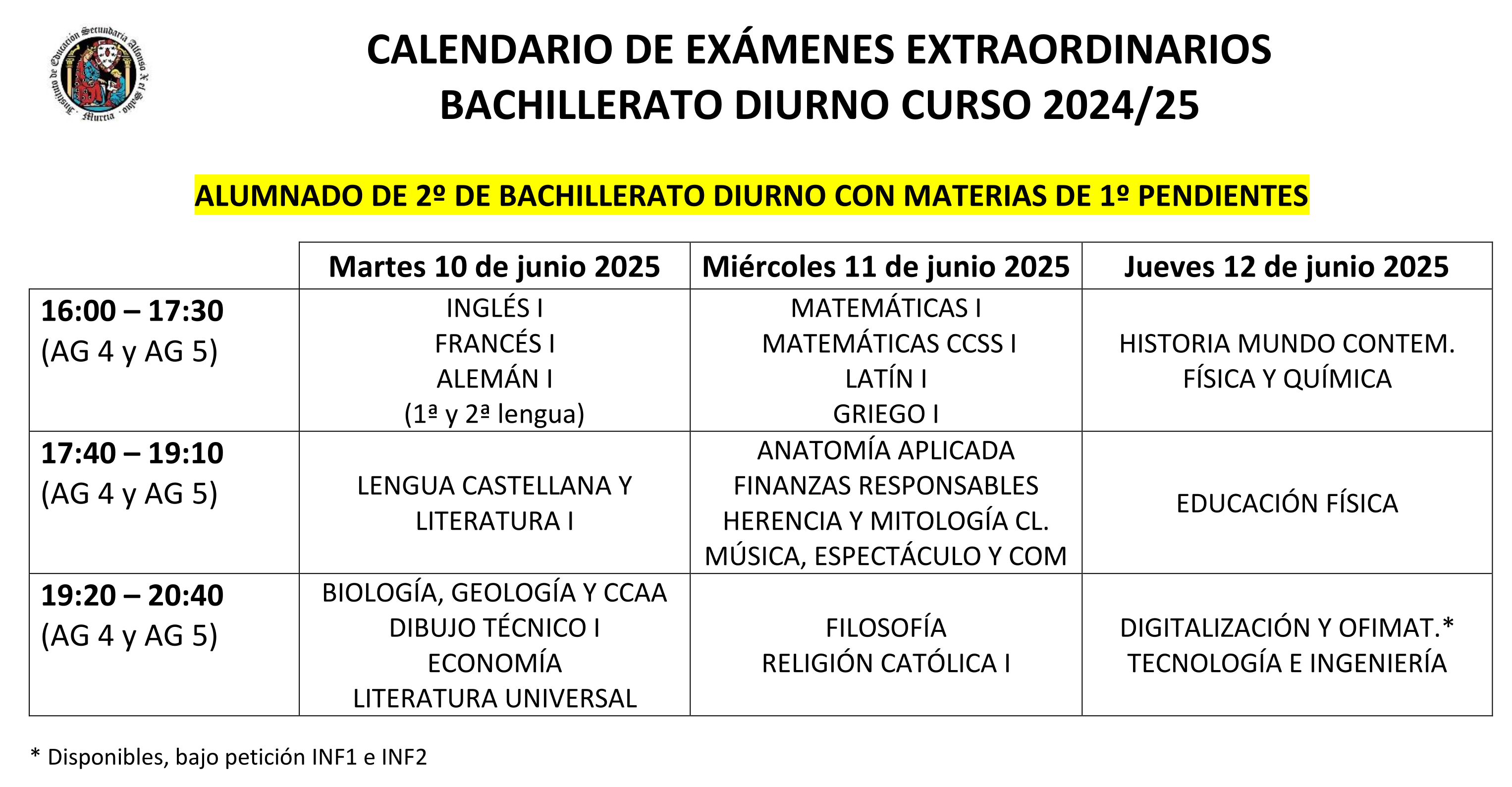 Instituto de Educación Secundaria Alfonso X el Sabio · Murcia ·

CALENDARIO DE EXÁMENES EXTRAORDINARIOS
BACHILLERATO DIURNO CURSO 2024/25

ALUMNADO DE 2º DE BACHILLERATO DIURNO CON MATERIAS DE 1º PENDIENTES

| | Martes 10 de junio 2025 | Miércoles 11 de junio 2025 | Jueves 12 de junio 2025 |
|---|---|---|---|
| 16:00 – 17:30 (AG 4 y AG 5) | INGLÉS I FRANCÉS I ALEMÁN I (1ª y 2ª lengua) | MATEMÁTICAS I MATEMÁTICAS CCSS I LATÍN I GRIEGO I | HISTORIA MUNDO CONTEM. FÍSICA Y QUÍMICA |
| 17:40 – 19:10 (AG 4 y AG 5) | LENGUA CASTELLANA Y LITERATURA I | ANATOMÍA APLICADA FINANZAS RESPONSABLES HERENCIA Y MITOLOGÍA CL. MÚSICA, ESPECTÁCULO Y COM | EDUCACIÓN FÍSICA |
| 19:20 – 20:40 (AG 4 y AG 5) | BIOLOGÍA, GEOLOGÍA Y CCAA DIBUJO TÉCNICO I ECONOMÍA LITERATURA UNIVERSAL | FILOSOFÍA RELIGIÓN CATÓLICA I | DIGITALIZACIÓN Y OFIMAT.* TECNOLOGÍA E INGENIERÍA |

* Disponibles, bajo petición INF1 e INF2